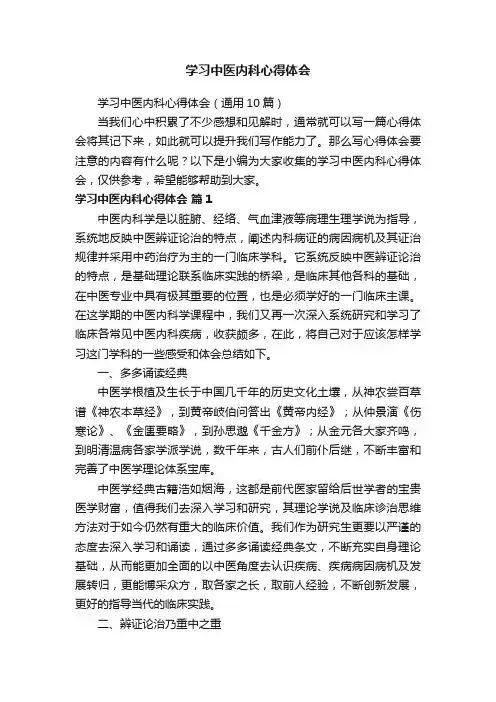 学习中医内科心得体会

学习中医内科心得体会（通用10篇）

当我们心中积累了不少感想和见解时，通常就可以写一篇心得体会将其记下来，如此就可以提升我们写作能力了。那么写心得体会要注意的内容有什么呢？以下是小编为大家收集的学习中医内科心得体会，仅供参考，希望能够帮助到大家。

学习中医内科心得体会 篇1

中医内科学是以脏腑、经络、气血津液等病理生理学说为指导，系统地反映中医辨证论治的特点，阐述内科病证的病因病机及其证治规律并采用中药治疗为主的一门临床学科。它系统反映中医辨证论治的特点，是基础理论联系临床实践的桥梁，是临床其他各科的基础，在中医专业中具有极其重要的位置，也是必须学好的一门临床主课。在这学期的中医内科学课程中，我们又再一次深入系统研究和学习了临床各常见中医内科疾病，收获颇多，在此，将自己对于应该怎样学习这门学科的一些感受和体会总结如下。

一、多多诵读经典

中医学根植及生长于中国几千年的历史文化土壤，从神农尝百草谱《神农本草经》，到黄帝岐伯问答出《黄帝内经》；从仲景演《伤寒论》、《金匮要略》，到孙思邈《千金方》；从金元各大家齐鸣，到明清温病各家学派学说，数千年来，古人们前仆后继，不断丰富和完善了中医学理论体系宝库。

中医学经典古籍浩如烟海，这都是前代医家留给后世学者的宝贵医学财富，值得我们去深入学习和研究，其理论学说及临床诊治思维方法对于如今仍然有重大的临床价值。我们作为研究生更要以严谨的态度去深入学习和诵读，通过多多诵读经典条文，不断充实自身理论基础，从而能更加全面的以中医角度去认识疾病、疾病病因病机及发展转归，更能博采众方，取各家之长，取前人经验，不断创新发展，更好的指导当代的临床实践。

二、辨证论治乃重中之重